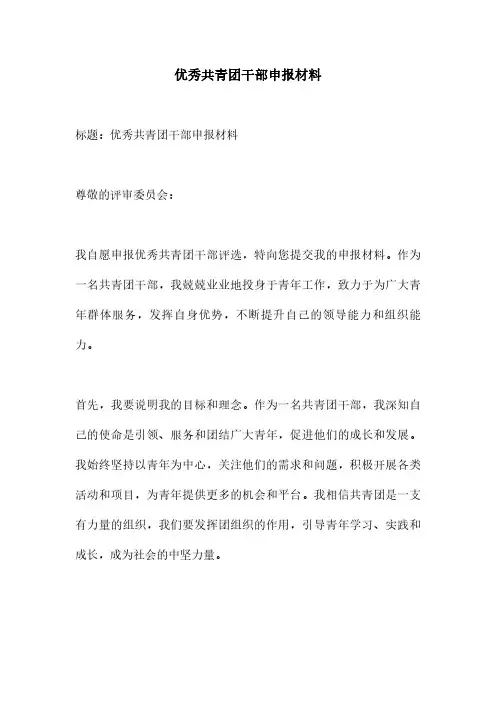 优秀共青团干部申报材料

标题：优秀共青团干部申报材料

尊敬的评审委员会：

我自愿申报优秀共青团干部评选，特向您提交我的申报材料。作为一名共青团干部，我兢兢业业地投身于青年工作，致力于为广大青年群体服务，发挥自身优势，不断提升自己的领导能力和组织能力。

首先，我要说明我的目标和理念。作为一名共青团干部，我深知自己的使命是引领、服务和团结广大青年，促进他们的成长和发展。我始终坚持以青年为中心，关注他们的需求和问题，积极开展各类活动和项目，为青年提供更多的机会和平台。我相信共青团是一支有力量的组织，我们要发挥团组织的作用，引导青年学习、实践和成长，成为社会的中坚力量。